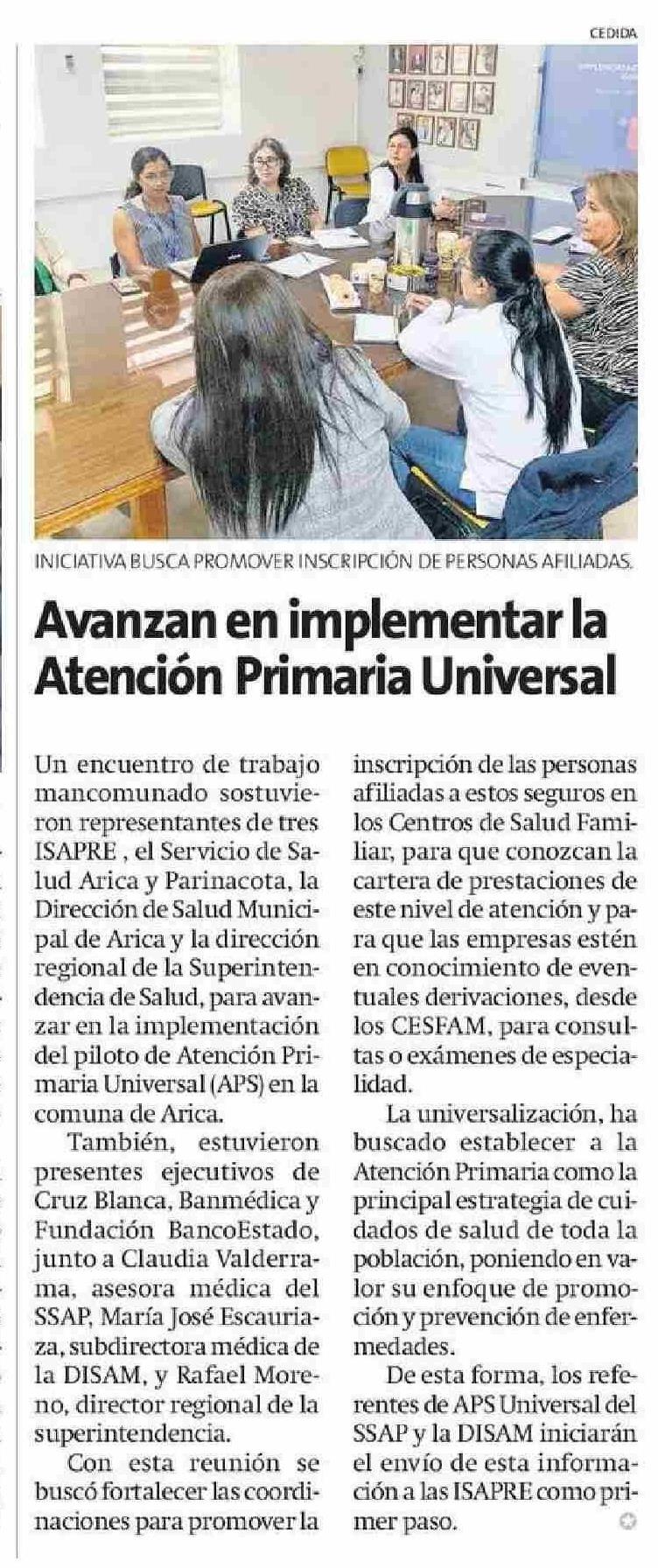 CEDIDA

INICIATIVA BUSCA PROMOVER INSCRIPCIÓN DE PERSONAS AFILIADAS.

Avanzan en implementar la Atención Primaria Universal

Un encuentro de trabajo mancomunado sostuvieron representantes de tres ISAPRE , el Servicio de Salud Arica y Parinacota, la Dirección de Salud Municipal de Arica y la dirección regional de la Superintendencia de Salud, para avanzar en la implementación del piloto de Atención Primaria Universal (APS) en la comuna de Arica.

También, estuvieron presentes ejecutivos de Cruz Blanca, Banmédica y Fundación BancoEstado, junto a Claudia Valderrama, asesora médica del SSAP, María José Escauriaza, subdirectora médica de la DISAM, y Rafael Moreno, director regional de la superintendencia.

Con esta reunión se buscó fortalecer las coordinaciones para promover la inscripción de las personas afiliadas a estos seguros en los Centros de Salud Familiar, para que conozcan la cartera de prestaciones de este nivel de atención y para que las empresas estén en conocimiento de eventuales derivaciones, desde los CESFAM, para consultas o exámenes de especialidad.

La universalización, ha buscado establecer a la Atención Primaria como la principal estrategia de cuidados de salud de toda la población, poniendo en valor su enfoque de promoción y prevención de enfermedades.

De esta forma, los referentes de APS Universal del SSAP y la DISAM iniciarán el envío de esta información a las ISAPRE como primer paso.